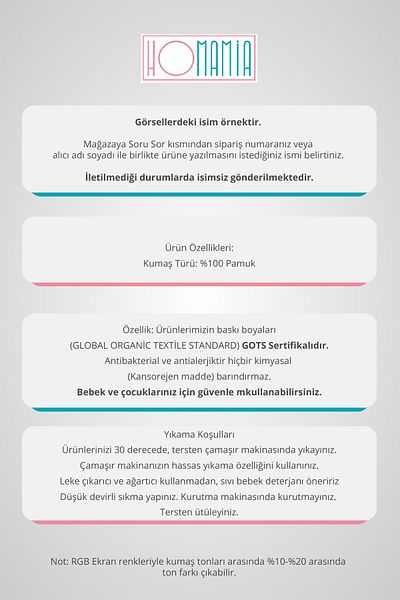 HOMANIA

Görsellerdeki isim örnektir.

Mağazaya Soru Sor kısmından sipariş numaranız veya alıcı adı soyadı ile birlikte ürüne yazılmasını istediğiniz ismi belirtiniz.

İletilmediği durumlarda isimsiz gönderilmektedir.

Ürün Özellikleri:
Kumaş Türü: %100 Pamuk

Özellik: Ürünlerimizin baskı boyaları (GLOBAL ORGANİC TEXTİLE STANDARD) GOTS Sertifikalıdır.
Antibakterial ve antialerjiktir hiçbir kimyasal (Kansorejen madde) barındırmaz.
Bebek ve çocuklarınız için güvenle mkullanabilirsiniz.

Yıkama Koşulları
Ürünlerinizi 30 derecede, tersten çamaşır makinasında yıkayınız.
Çamaşır makinanızın hassas yıkama özelliğini kullanınız.
Leke çıkarıcı ve ağartıcı kullanmadan, sıvı bebek deterjanı öneririz
Düşük devirli sıkma yapınız. Kurutma makinasında kurutmayınız.
Tersten ütüleyiniz.

Not: RGB Ekran renkleriyle kumaş tonları arasında %10-%20 arasında ton farkı çıkabilir.